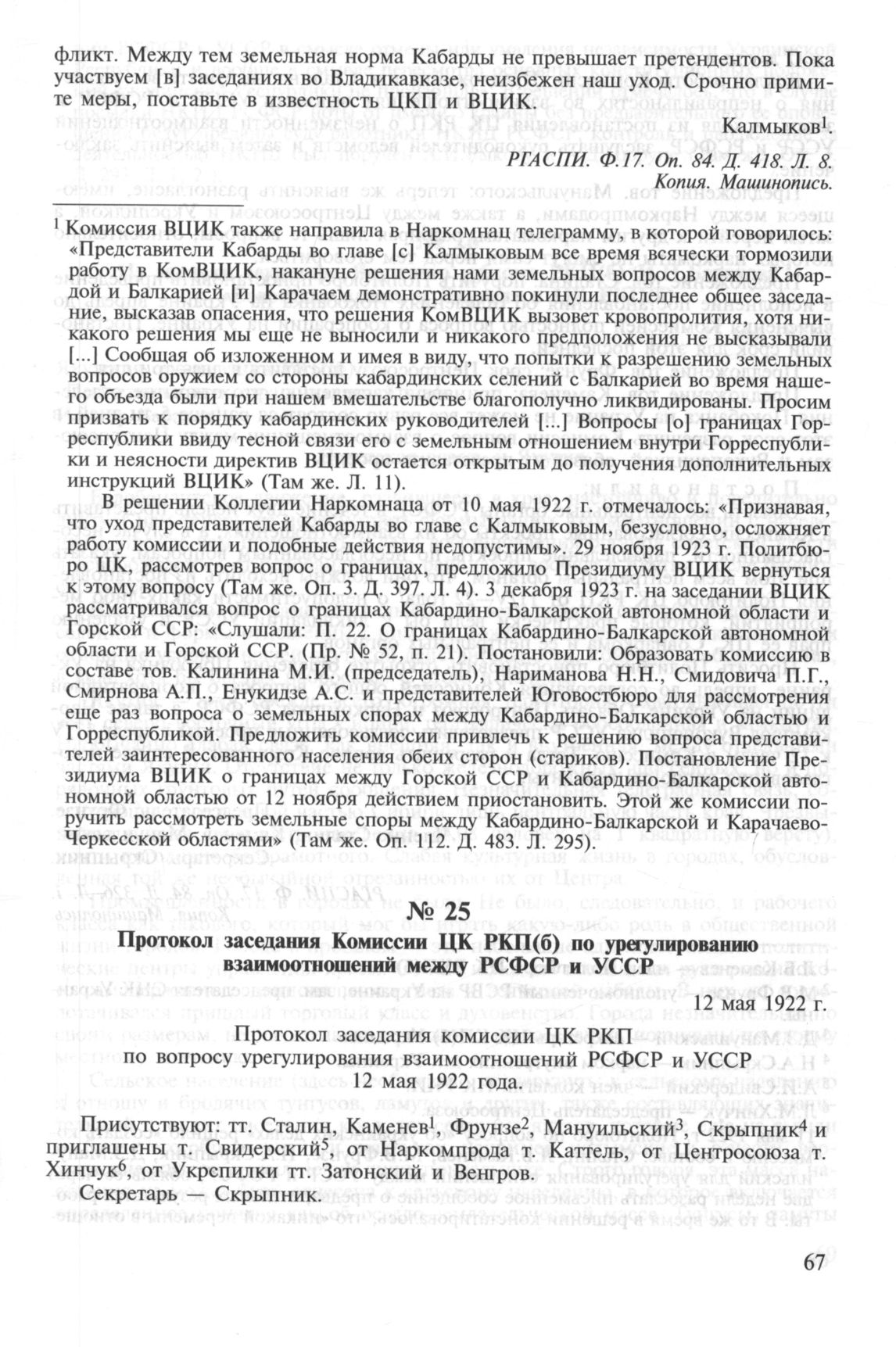 фликт. Между тем земельная норма Кабарды не превышает претендентов. Пока участвуем [в] заседаниях во Владикавказе, неизбежен наш уход. Срочно примите меры, поставьте в известность ЦКП и ВЦИК.

Калмыков$^1$.

РГАСПИ. Ф.17. Оп. 84. Д. 418. Л. 8.
Копия. Машинопись.

$^1$ Комиссия ВЦИК также направила в Наркомнац телеграмму, в которой говорилось: «Представители Кабарды во главе [с] Калмыковым все время всячески тормозили работу в КомВЦИК, накануне решения нами земельных вопросов между Кабардой и Балкарией [и] Карачаем демонстративно покинули последнее общее заседание, высказав опасения, что решения КомВЦИК вызовет кровопролития, хотя никакого решения мы еще не выносили и никакого предположения не высказывали [...] Сообщая об изложенном и имея в виду, что попытки к разрешению земельных вопросов оружием со стороны кабардинских селений с Балкарией во время нашего объезда были при нашем вмешательстве благополучно ликвидированы. Просим призвать к порядку кабардинских руководителей [...] Вопросы [о] границах Горреспублики ввиду тесной связи его с земельным отношением внутри Горреспублики и неясности директив ВЦИК остается открытым до получения дополнительных инструкций ВЦИК» (Там же. Л. 11).

В решении Коллегии Наркомнаца от 10 мая 1922 г. отмечалось: «Признавая, что уход представителей Кабарды во главе с Калмыковым, безусловно, осложняет работу комиссии и подобные действия недопустимы». 29 ноября 1923 г. Политбюро ЦК, рассмотрев вопрос о границах, предложило Президиуму ВЦИК вернуться к этому вопросу (Там же. Оп. 3. Д. 397. Л. 4). 3 декабря 1923 г. на заседании ВЦИК рассматривался вопрос о границах Кабардино-Балкарской автономной области и Горской ССР: «Слушали: П. 22. О границах Кабардино-Балкарской автономной области и Горской ССР. (Пр. № 52, п. 21). Постановили: Образовать комиссию в составе тов. Калинина М.И. (председатель), Нариманова Н.Н., Смидовича П.Г., Смирнова А.П., Енукидзе А.С. и представителей Юговостбюро для рассмотрения еще раз вопроса о земельных спорах между Кабардино-Балкарской областью и Горреспубликой. Предложить комиссии привлечь к решению вопроса представителей заинтересованного населения обеих сторон (стариков). Постановление Президиума ВЦИК о границах между Горской ССР и Кабардино-Балкарской автономной областью от 12 ноября действием приостановить. Этой же комиссии поручить рассмотреть земельные споры между Кабардино-Балкарской и Карачаево-Черкесской областями» (Там же. Оп. 112. Д. 483. Л. 295).

№ 25

Протокол заседания Комиссии ЦК РКП(б) по урегулированию взаимоотношений между РСФСР и УССР

12 мая 1922 г.

Протокол заседания комиссии ЦК РКП
по вопросу урегулирования взаимоотношений РСФСР и УССР
12 мая 1922 года.

Присутствуют: тт. Сталин, Каменев$^1$, Фрунзе$^2$, Мануильский$^3$, Скрыпник$^4$ и приглашены т. Свидерский$^5$, от Наркомпрода т. Каттель, от Центросоюза т. Хинчук$^6$, от Укрепилки тт. Затонский и Венгров.

Секретарь — Скрыпник.

67